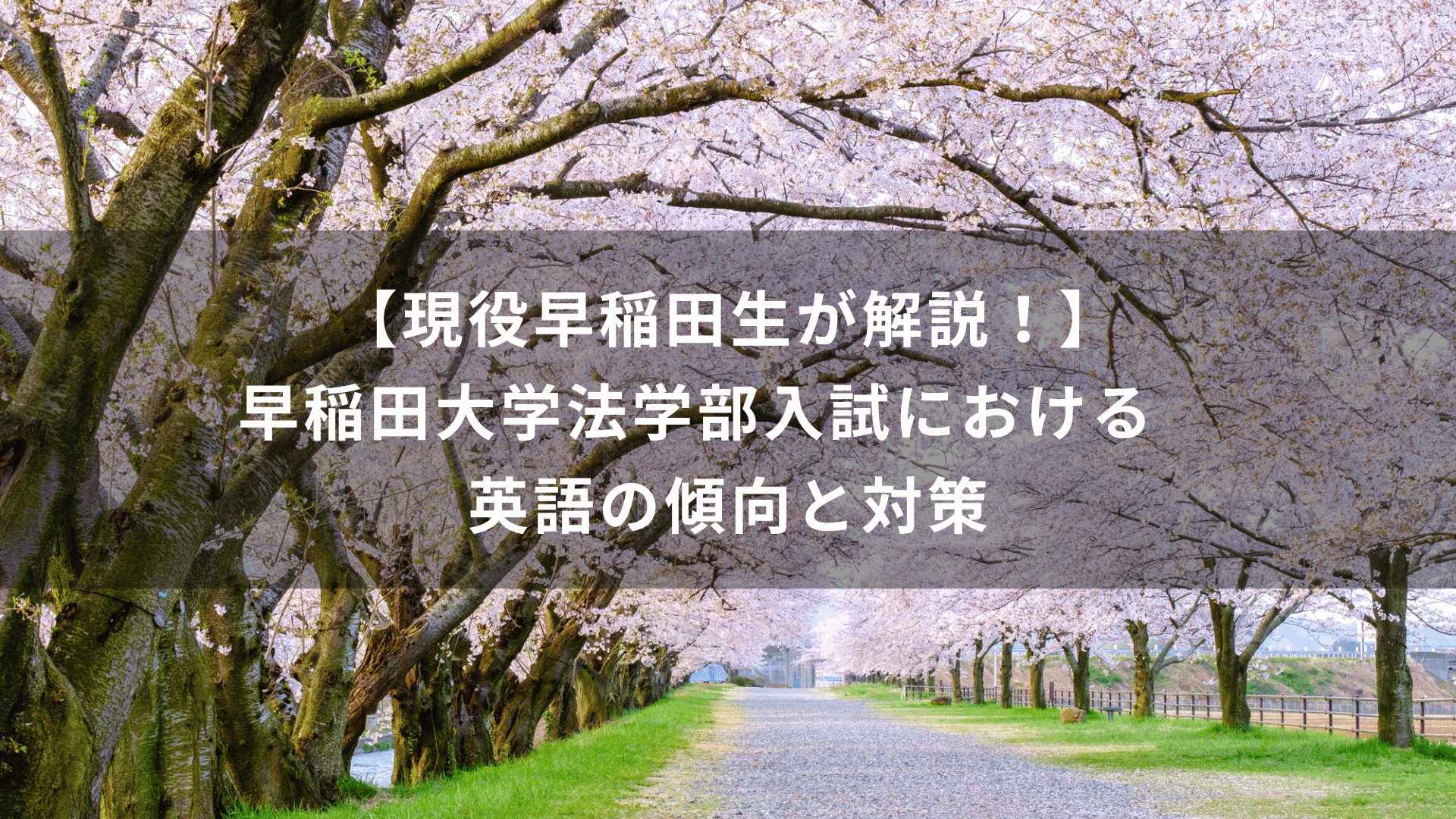 【現役早稲田生が解説！】
早稲田大学法学部入試における
英語の傾向と対策